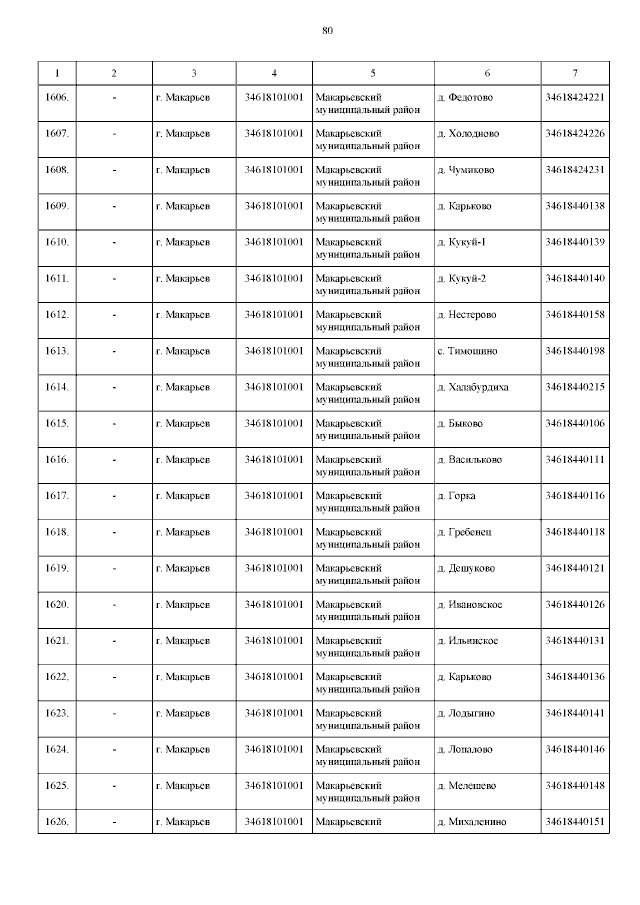 80

| 1 | 2 | 3 | 4 | 5 | 6 | 7 |
|---|---|---|---|---|---|---|
| 1606. | - | г. Макарьев | 34618101001 | Макарьевский муниципальный район | д. Федотово | 34618424221 |
| 1607. | - | г. Макарьев | 34618101001 | Макарьевский муниципальный район | д. Холодново | 34618424226 |
| 1608. | - | г. Макарьев | 34618101001 | Макарьевский муниципальный район | д. Чумиково | 34618424231 |
| 1609. | - | г. Макарьев | 34618101001 | Макарьевский муниципальный район | д. Карьково | 34618440138 |
| 1610. | - | г. Макарьев | 34618101001 | Макарьевский муниципальный район | д. Кукуй-1 | 34618440139 |
| 1611. | - | г. Макарьев | 34618101001 | Макарьевский муниципальный район | д. Кукуй-2 | 34618440140 |
| 1612. | - | г. Макарьев | 34618101001 | Макарьевский муниципальный район | д. Нестерово | 34618440158 |
| 1613. | - | г. Макарьев | 34618101001 | Макарьевский муниципальный район | с. Тимошино | 34618440198 |
| 1614. | - | г. Макарьев | 34618101001 | Макарьевский муниципальный район | д. Халабурдиха | 34618440215 |
| 1615. | - | г. Макарьев | 34618101001 | Макарьевский муниципальный район | д. Быково | 34618440106 |
| 1616. | - | г. Макарьев | 34618101001 | Макарьевский муниципальный район | д. Васильково | 34618440111 |
| 1617. | - | г. Макарьев | 34618101001 | Макарьевский муниципальный район | д. Горка | 34618440116 |
| 1618. | - | г. Макарьев | 34618101001 | Макарьевский муниципальный район | д. Гребенец | 34618440118 |
| 1619. | - | г. Макарьев | 34618101001 | Макарьевский муниципальный район | д. Дешуково | 34618440121 |
| 1620. | - | г. Макарьев | 34618101001 | Макарьевский муниципальный район | д. Ивановское | 34618440126 |
| 1621. | - | г. Макарьев | 34618101001 | Макарьевский муниципальный район | д. Ильинское | 34618440131 |
| 1622. | - | г. Макарьев | 34618101001 | Макарьевский муниципальный район | д. Карьково | 34618440136 |
| 1623. | - | г. Макарьев | 34618101001 | Макарьевский муниципальный район | д. Лодыгино | 34618440141 |
| 1624. | - | г. Макарьев | 34618101001 | Макарьевский муниципальный район | д. Лопалово | 34618440146 |
| 1625. | - | г. Макарьев | 34618101001 | Макарьевский муниципальный район | д. Мелешево | 34618440148 |
| 1626. | - | г. Макарьев | 34618101001 | Макарьевский | д. Михаленино | 34618440151 |